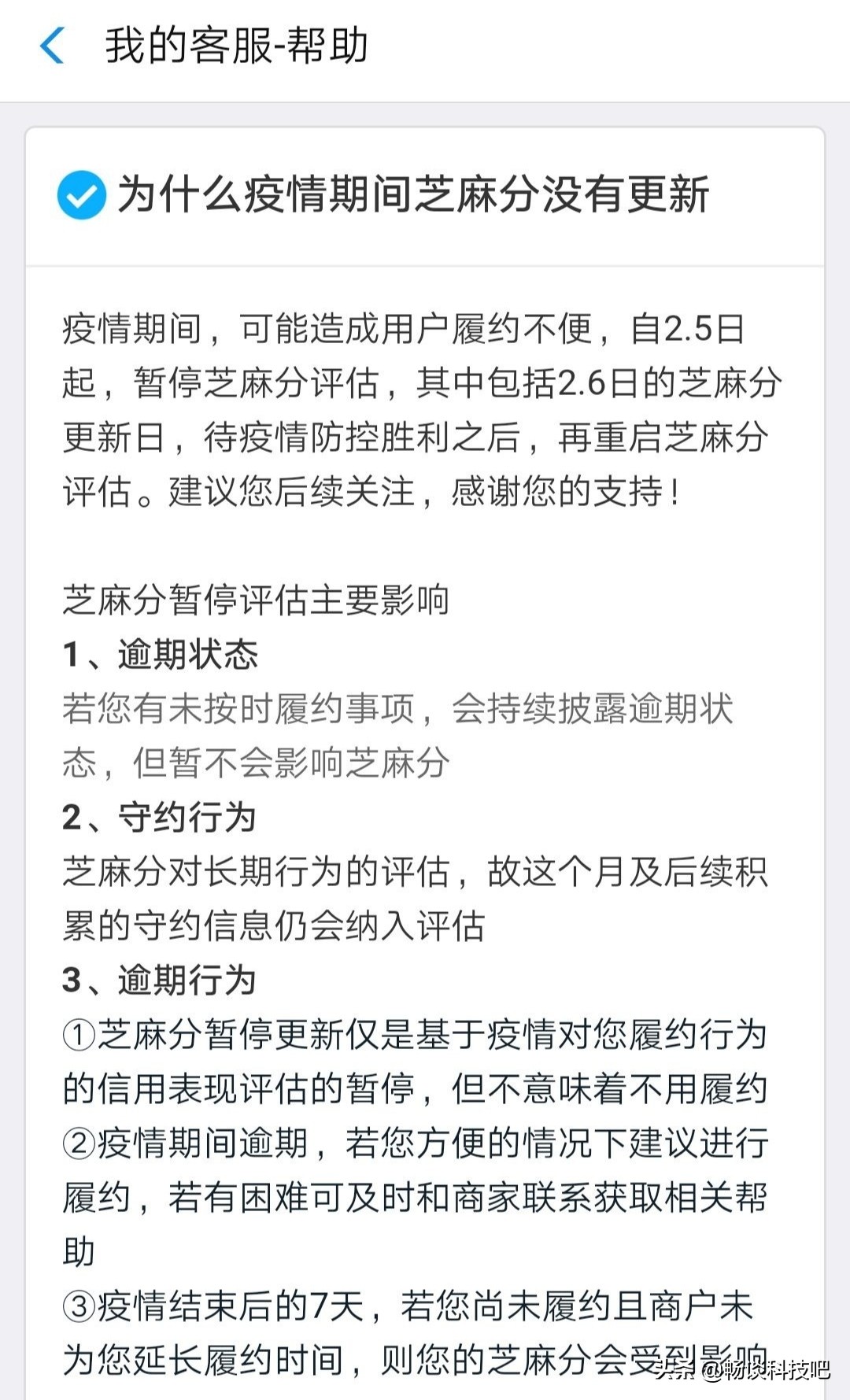 我的客服-帮助

为什么疫情期间芝麻分没有更新

疫情期间，可能造成用户履约不便，自2.5日起，暂停芝麻分评估，其中包括2.6日的芝麻分更新日，待疫情防控胜利之后，再重启芝麻分评估。建议您后续关注，感谢您的支持！

芝麻分暂停评估主要影响
1、逾期状态
若您有未按时履约事项，会持续披露逾期状态，但暂不会影响芝麻分
2、守约行为
芝麻分对长期行为的评估，故这个月及后续积累的守约信息仍会纳入评估
3、逾期行为
①芝麻分暂停更新仅是基于疫情对您履约行为的信用表现评估的暂停，但不意味着不用履约
②疫情期间逾期，若您方便的情况下建议进行履约，若有困难可及时和商家联系获取相关帮助
③疫情结束后的7天，若您尚未履约且商户未为您延长履约时间，则您的芝麻分会受到影响

头条 @畅谈科技吧